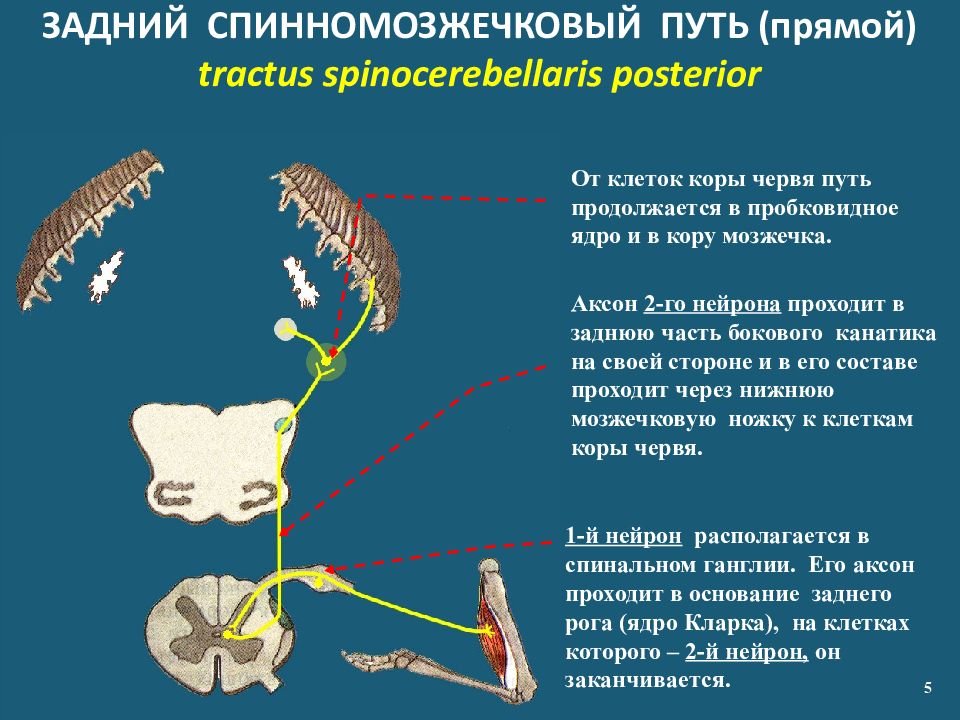 ЗАДНИЙ СПИННОМОЗЖЕЧКОВЫЙ ПУТЬ (прямой)
tractus spinocerebellaris posterior

От клеток коры червя путь продолжается в пробковидное ядро и в кору мозжечка.

Аксон 2-го нейрона проходит в заднюю часть бокового канатика на своей стороне и в его составе проходит через нижнюю мозжечковую ножку к клеткам коры червя.

1-й нейрон располагается в спинальном ганглии. Его аксон проходит в основание заднего рога (ядро Кларка), на клетках которого – 2-й нейрон, он заканчивается.

5